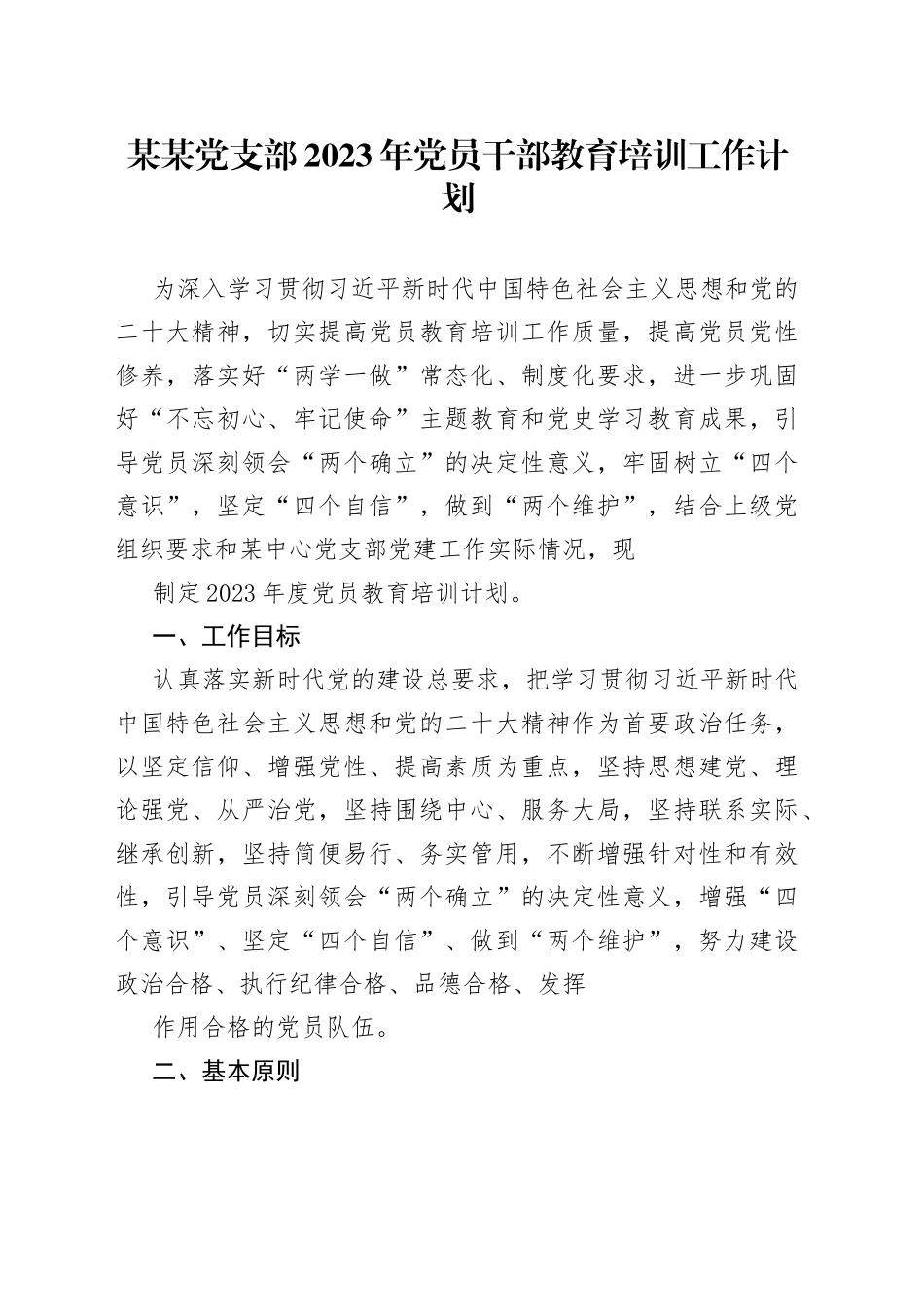 某某党支部2023年党员干部教育培训工作计划

为深入学习贯彻习近平新时代中国特色社会主义思想和党的二十大精神，切实提高党员教育培训工作质量，提高党员党性修养，落实好“两学一做”常态化、制度化要求，进一步巩固好“不忘初心、牢记使命”主题教育和党史学习教育成果，引导党员深刻领会“两个确立”的决定性意义，牢固树立“四个意识”，坚定“四个自信”，做到“两个维护”，结合上级党组织要求和某中心党支部党建工作实际情况，现

制定2023年度党员教育培训计划。

一、工作目标

认真落实新时代党的建设总要求，把学习贯彻习近平新时代中国特色社会主义思想和党的二十大精神作为首要政治任务，以坚定信仰、增强党性、提高素质为重点，坚持思想建党、理论强党、从严治党，坚持围绕中心、服务大局，坚持联系实际、继承创新，坚持简便易行、务实管用，不断增强针对性和有效性，引导党员深刻领会“两个确立”的决定性意义，增强“四个意识”、坚定“四个自信”、做到“两个维护”，努力建设政治合格、执行纪律合格、品德合格、发挥

作用合格的党员队伍。

二、基本原则